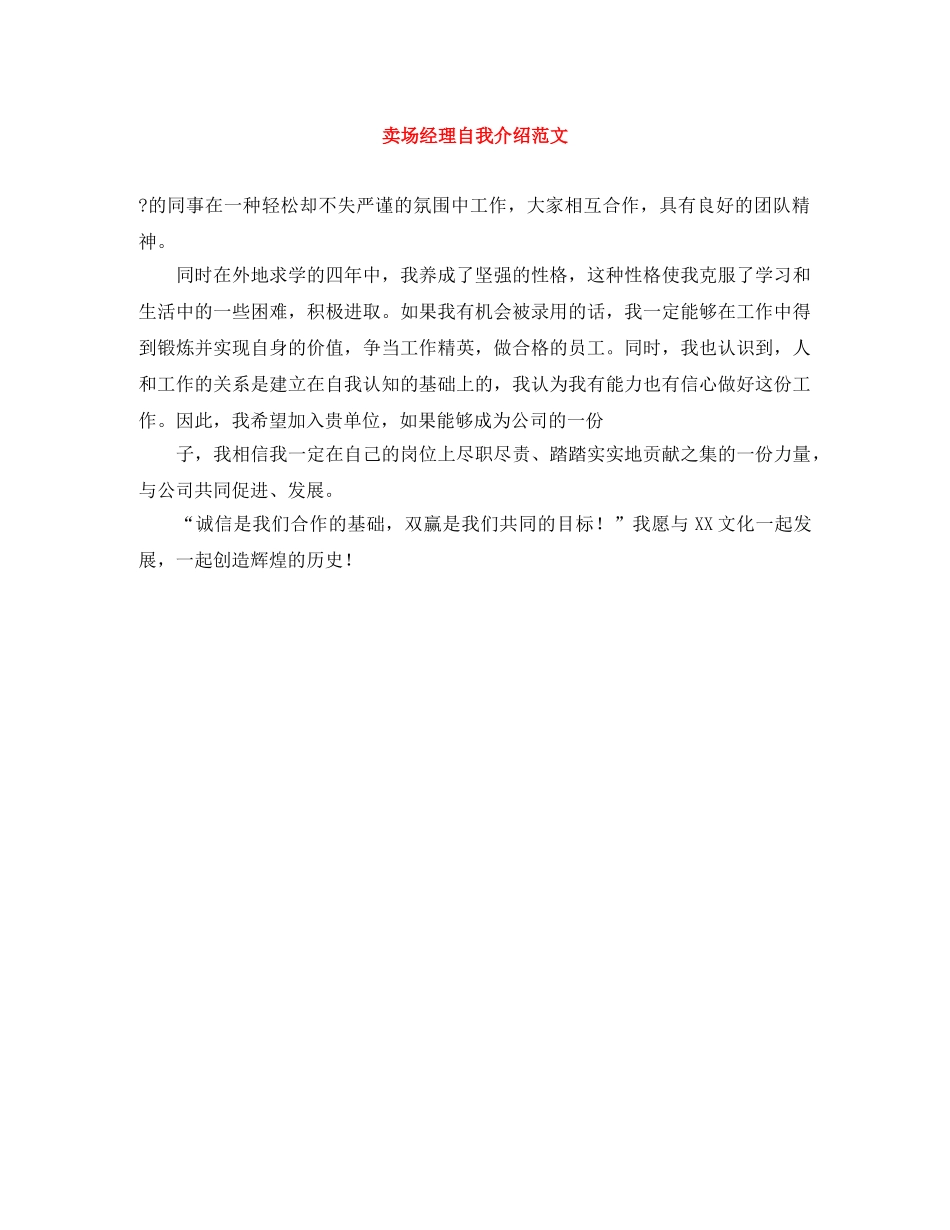 卖场经理自我介绍范文

?的同事在一种轻松却不失严谨的氛围中工作，大家相互合作，具有良好的团队精神。

同时在外地求学的四年中，我养成了坚强的性格，这种性格使我克服了学习和生活中的一些困难，积极进取。如果我有机会被录用的话，我一定能够在工作中得到锻炼并实现自身的价值，争当工作精英，做合格的员工。同时，我也认识到，人和工作的关系是建立在自我认知的基础上的，我认为我有能力也有信心做好这份工作。因此，我希望加入贵单位，如果能够成为公司的一份

子，我相信我一定在自己的岗位上尽职尽责、踏踏实实地贡献之集的一份力量，与公司共同促进、发展。

“诚信是我们合作的基础，双赢是我们共同的目标！”我愿与XX文化一起发展，一起创造辉煌的历史！